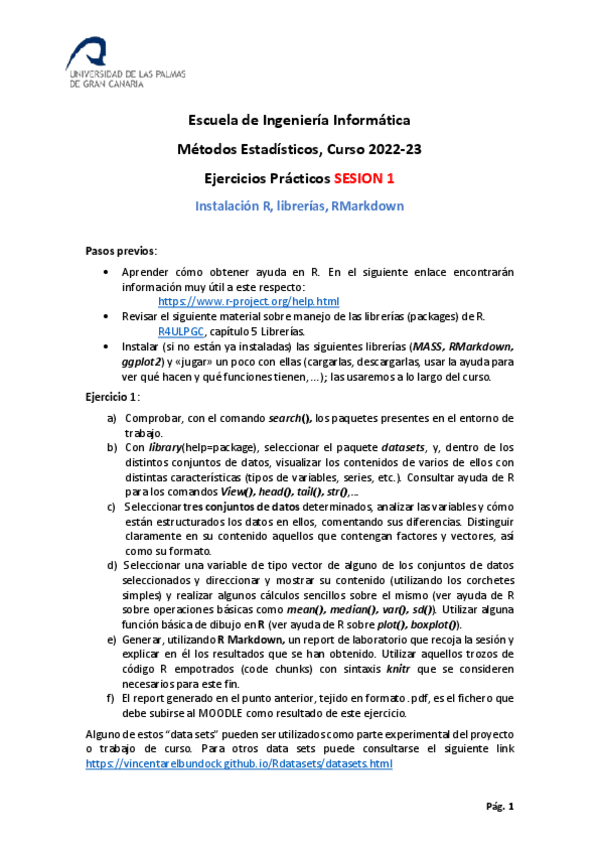 UNIVERSIDAD DE LAS PALMAS DE GRAN CANARIA

Escuela de Ingeniería Informática

Métodos Estadísticos, Curso 2022-23

Ejercicios Prácticos SESION 1

Instalación R, librerías, RMarkdown

Pasos previos:

• Aprender cómo obtener ayuda en R. En el siguiente enlace encontrarán información muy útil a este respecto:
https://www.r-project.org/help.html
• Revisar el siguiente material sobre manejo de las librerías (packages) de R. R4ULPGC, capítulo 5 Librerías.
• Instalar (si no están ya instaladas) las siguientes librerías (MASS, RMarkdown, ggplot2) y «jugar» un poco con ellas (cargarlas, descargarlas, usar la ayuda para ver qué hacen y qué funciones tienen, …); las usaremos a lo largo del curso.

Ejercicio 1:

a) Comprobar, con el comando search(), los paquetes presentes en el entorno de trabajo.
b) Con library(help=package), seleccionar el paquete datasets, y, dentro de los distintos conjuntos de datos, visualizar los contenidos de varios de ellos con distintas características (tipos de variables, series, etc.). Consultar ayuda de R para los comandos View(), head(), tail(), str(),…
c) Seleccionar tres conjuntos de datos determinados, analizar las variables y cómo están estructurados los datos en ellos, comentando sus diferencias. Distinguir claramente en su contenido aquellos que contengan factores y vectores, así como su formato.
d) Seleccionar una variable de tipo vector de alguno de los conjuntos de datos seleccionados y direccionar y mostrar su contenido (utilizando los corchetes simples) y realizar algunos cálculos sencillos sobre el mismo (ver ayuda de R sobre operaciones básicas como mean(), median(), var(), sd()). Utilizar alguna función básica de dibujo en R (ver ayuda de R sobre plot(), boxplot()).
e) Generar, utilizando R Markdown, un report de laboratorio que recoja la sesión y explicar en él los resultados que se han obtenido. Utilizar aquellos trozos de código R empotrados (code chunks) con sintaxis knitr que se consideren necesarios para este fin.
f) El report generado en el punto anterior, tejido en formato .pdf, es el fichero que debe subirse al MOODLE como resultado de este ejercicio.

Alguno de estos “data sets” pueden ser utilizados como parte experimental del proyecto o trabajo de curso. Para otros data sets puede consultarse el siguiente link https://vincentarelbundock.github.io/Rdatasets/datasets.html

Pág. 1